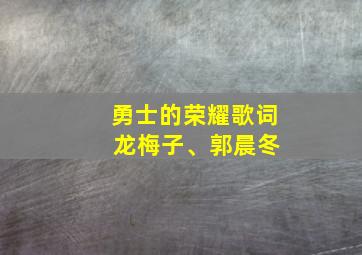 勇士的荣耀歌词
龙梅子、郭晨冬